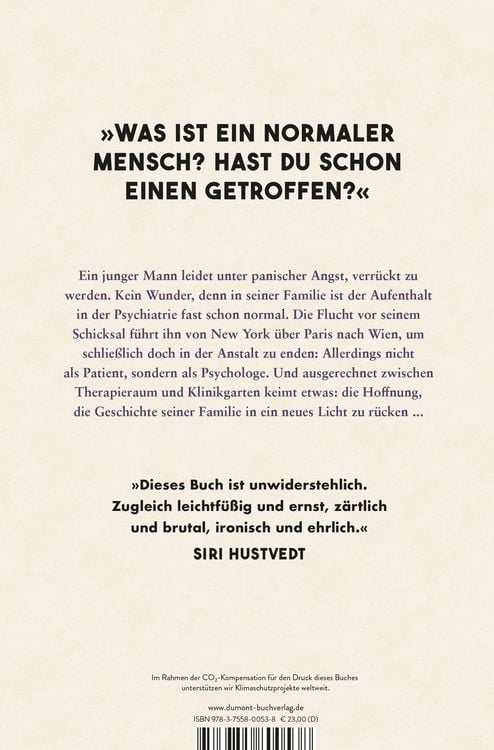 »WAS IST EIN NORMALER MENSCH? HAST DU SCHON EINEN GETROFFEN?«

Ein junger Mann leidet unter panischer Angst, verrückt zu werden. Kein Wunder, denn in seiner Familie ist der Aufenthalt in der Psychiatrie fast schon normal. Die Flucht vor seinem Schicksal führt ihn von New York über Paris nach Wien, um schließlich doch in der Anstalt zu enden: Allerdings nicht als Patient, sondern als Psychologe. Und ausgerechnet zwischen Therapieraum und Klinikgarten keimt etwas: die Hoffnung, die Geschichte seiner Familie in ein neues Licht zu rücken ...

»Dieses Buch ist unwiderstehlich. Zugleich leichtfüßig und ernst, zärtlich und brutal, ironisch und ehrlich.«
SIRI HUSTVEDT

Im Rahmen der $CO_2$-Kompensation für den Druck dieses Buches unterstützen wir Klimaschutzprojekte weltweit.

www.dumont-buchverlag.de
ISBN 978-3-7558-0053-8 € 23,00 (D)